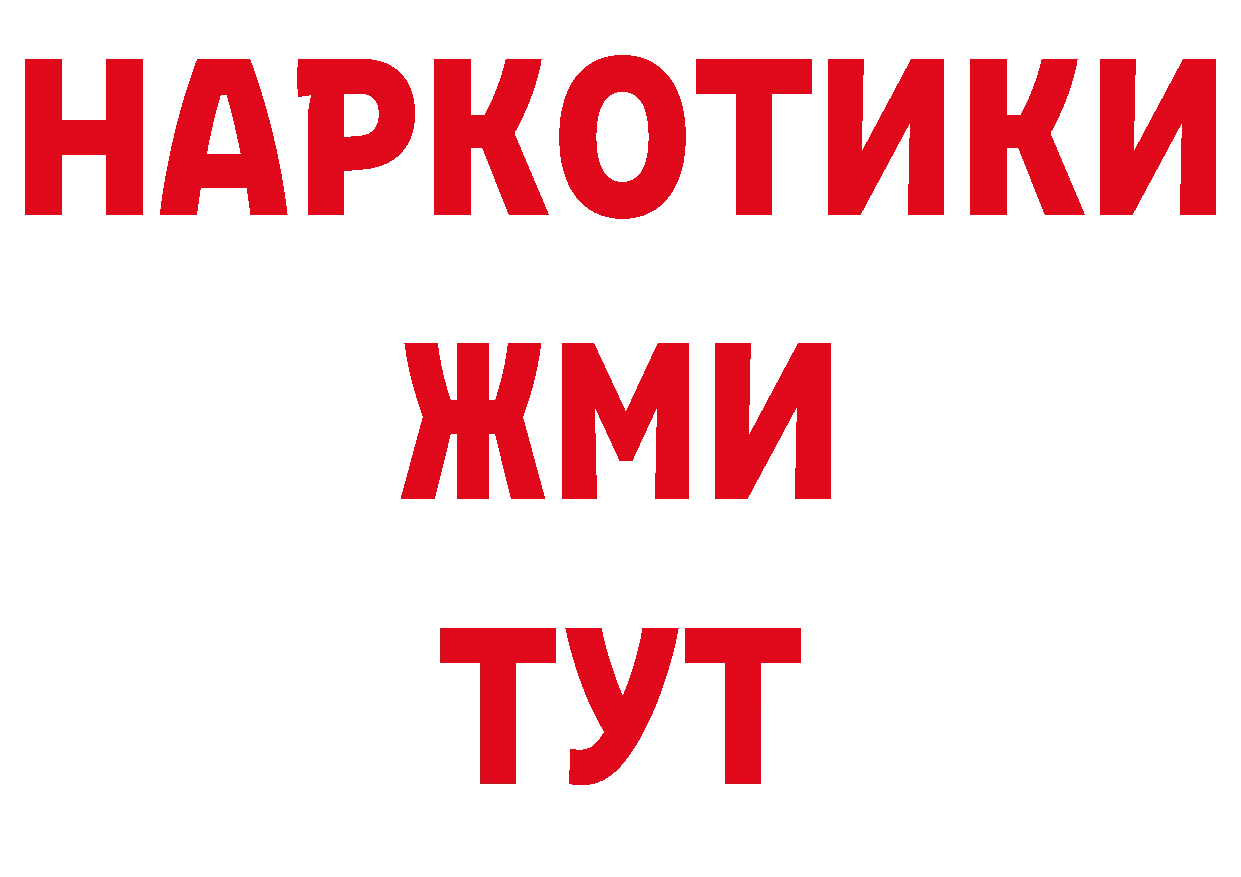 НАРКОТИКИ
ЖМИ
ТУТ